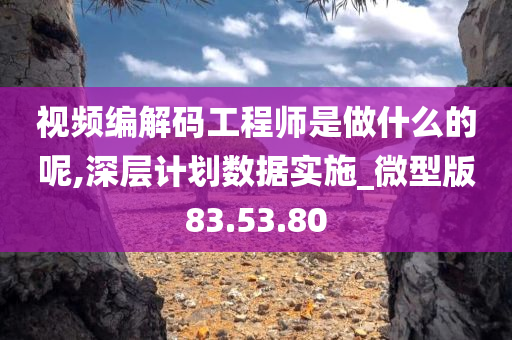 视频编解码工程师是做什么的呢,深层计划数据实施_微型版83.53.80